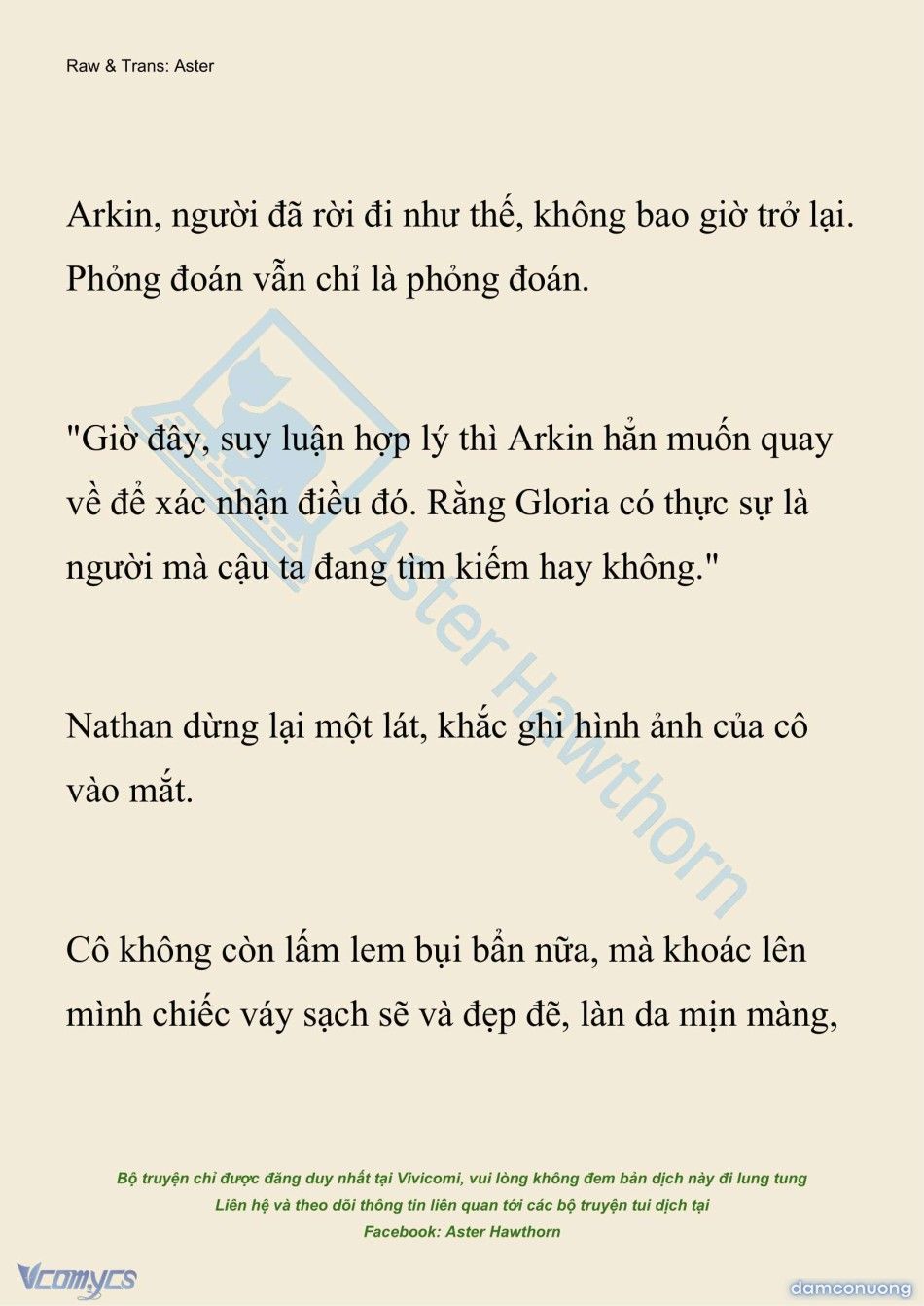 Raw & Trans: Aster

Arkin, người đã rời đi như thế, không bao giờ trở lại. Phỏng đoán vẫn chỉ là phỏng đoán.

"Giờ đây, suy luận hợp lý thì Arkin hẳn muốn quay về để xác nhận điều đó. Rằng Gloria có thực sự là người mà cậu ta đang tìm kiếm hay không."

Nathan dừng lại một lát, khắc ghi hình ảnh của cô vào mắt.

Cô không còn lấm lem bụi bẩn nữa, mà khoác lên mình chiếc váy sạch sẽ và đẹp đẽ, làn da mịn màng,

Aster Hawthorn

Bộ truyện chỉ được đăng duy nhất tại Vivicomi, vui lòng không đem bản dịch này đi lung tung
Liên hệ và theo dõi thông tin liên quan tới các bộ truyện tui dịch tại
Facebook: Aster Hawthorn

Vcomycs

damconuong